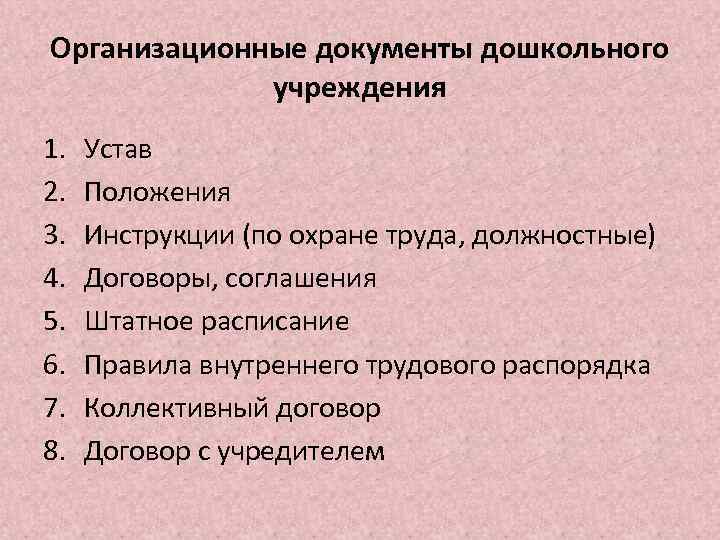 Организационные документы дошкольного учреждения

1. Устав
2. Положения
3. Инструкции (по охране труда, должностные)
4. Договоры, соглашения
5. Штатное расписание
6. Правила внутреннего трудового распорядка
7. Коллективный договор
8. Договор с учредителем